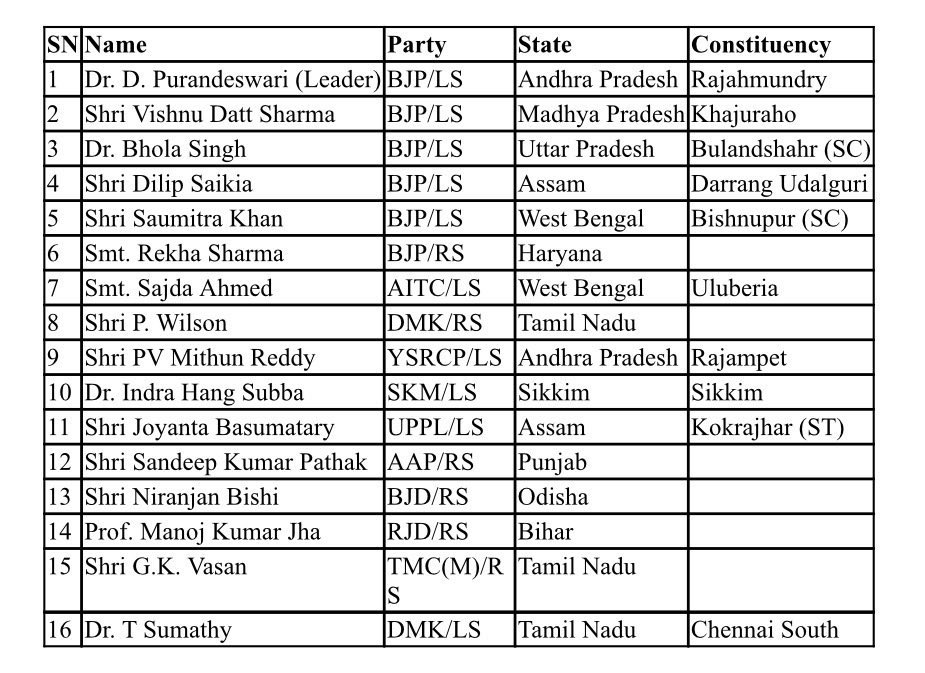 | SN | Name | Party | State | Constituency |
|---|---|---|---|---|
| 1 | Dr. D. Purandeswari (Leader) | BJP/LS | Andhra Pradesh | Rajahmundry |
| 2 | Shri Vishnu Datt Sharma | BJP/LS | Madhya Pradesh | Khajuraho |
| 3 | Dr. Bhola Singh | BJP/LS | Uttar Pradesh | Bulandshahr (SC) |
| 4 | Shri Dilip Saikia | BJP/LS | Assam | Darrang Udalguri |
| 5 | Shri Saumitra Khan | BJP/LS | West Bengal | Bishnupur (SC) |
| 6 | Smt. Rekha Sharma | BJP/RS | Haryana | |
| 7 | Smt. Sajda Ahmed | AITC/LS | West Bengal | Uluberia |
| 8 | Shri P. Wilson | DMK/RS | Tamil Nadu | |
| 9 | Shri PV Mithun Reddy | YSRCP/LS | Andhra Pradesh | Rajampet |
| 10 | Dr. Indra Hang Subba | SKM/LS | Sikkim | Sikkim |
| 11 | Shri Joyanta Basumatary | UPPL/LS | Assam | Kokrajhar (ST) |
| 12 | Shri Sandeep Kumar Pathak | AAP/RS | Punjab | |
| 13 | Shri Niranjan Bishi | BJD/RS | Odisha | |
| 14 | Prof. Manoj Kumar Jha | RJD/RS | Bihar | |
| 15 | Shri G.K. Vasan | TMC(M)/RS | Tamil Nadu | |
| 16 | Dr. T Sumathy | DMK/LS | Tamil Nadu | Chennai South |